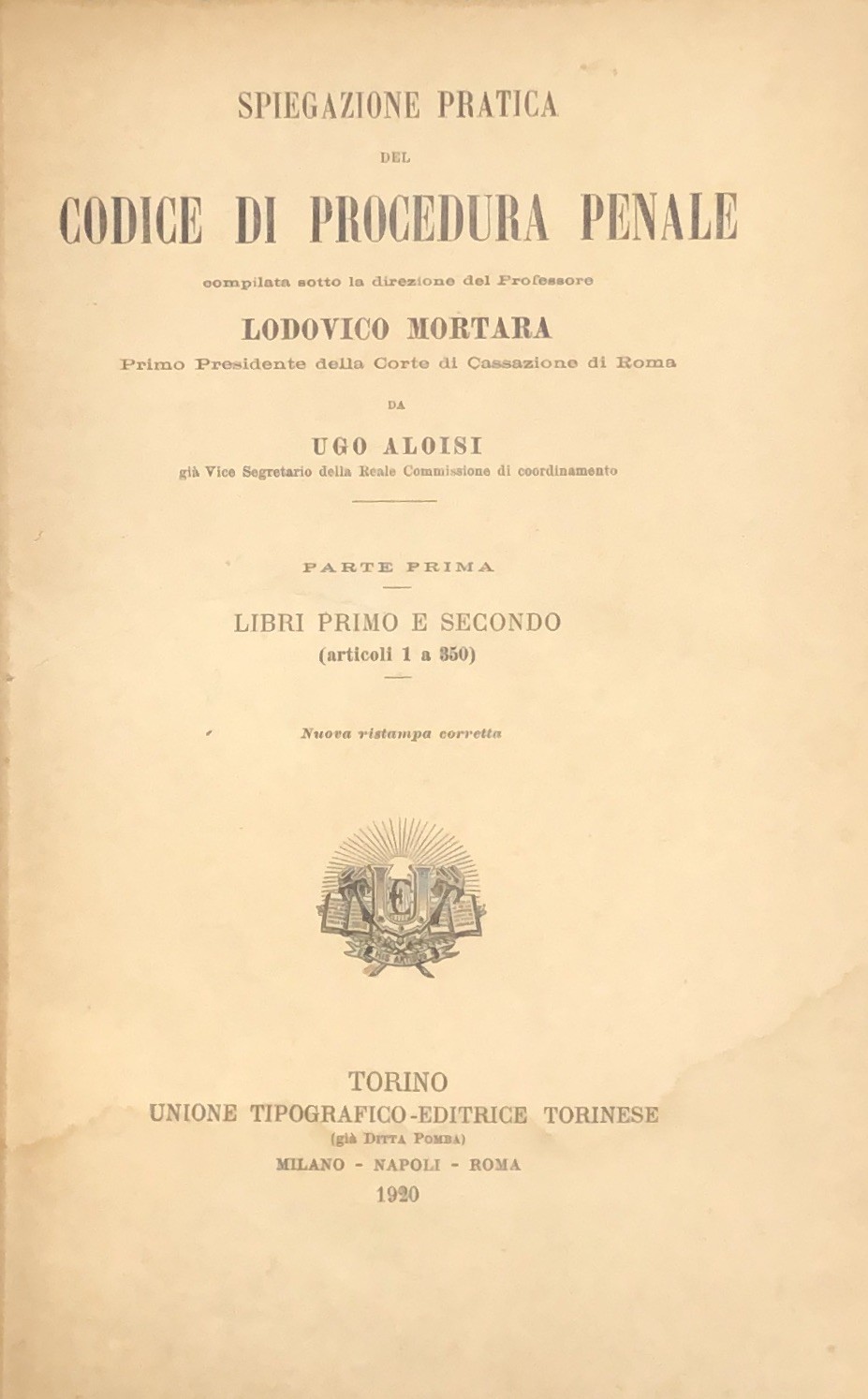 SPIEGAZIONE PRATICA

DEL

CODICE DI PROCEDURA PENALE

compilata sotto la direzione del Professore

LODOVICO MORTARA

Primo Presidente della Corte di Cassazione di Roma

DA

UGO ALOISI

già Vice Segretario della Reale Commissione di coordinamento

PARTE PRIMA

LIBRI PRIMO E SECONDO
(articoli 1 a 350)

Nuova ristampa corretta

TORINO
UNIONE TIPOGRAFICO-EDITRICE TORINESE
(già Ditta Pomba)
MILANO - NAPOLI - ROMA
1920